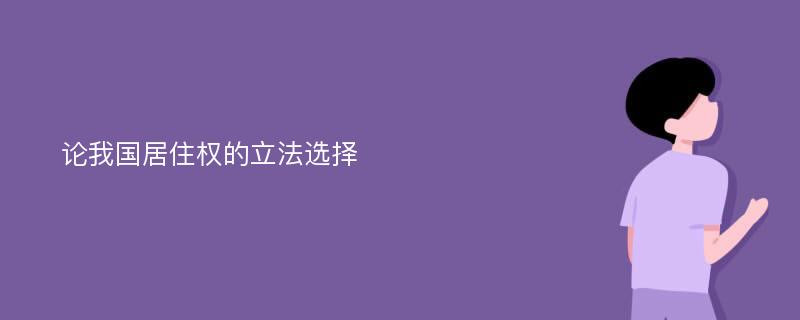 论我国居住权的立法选择